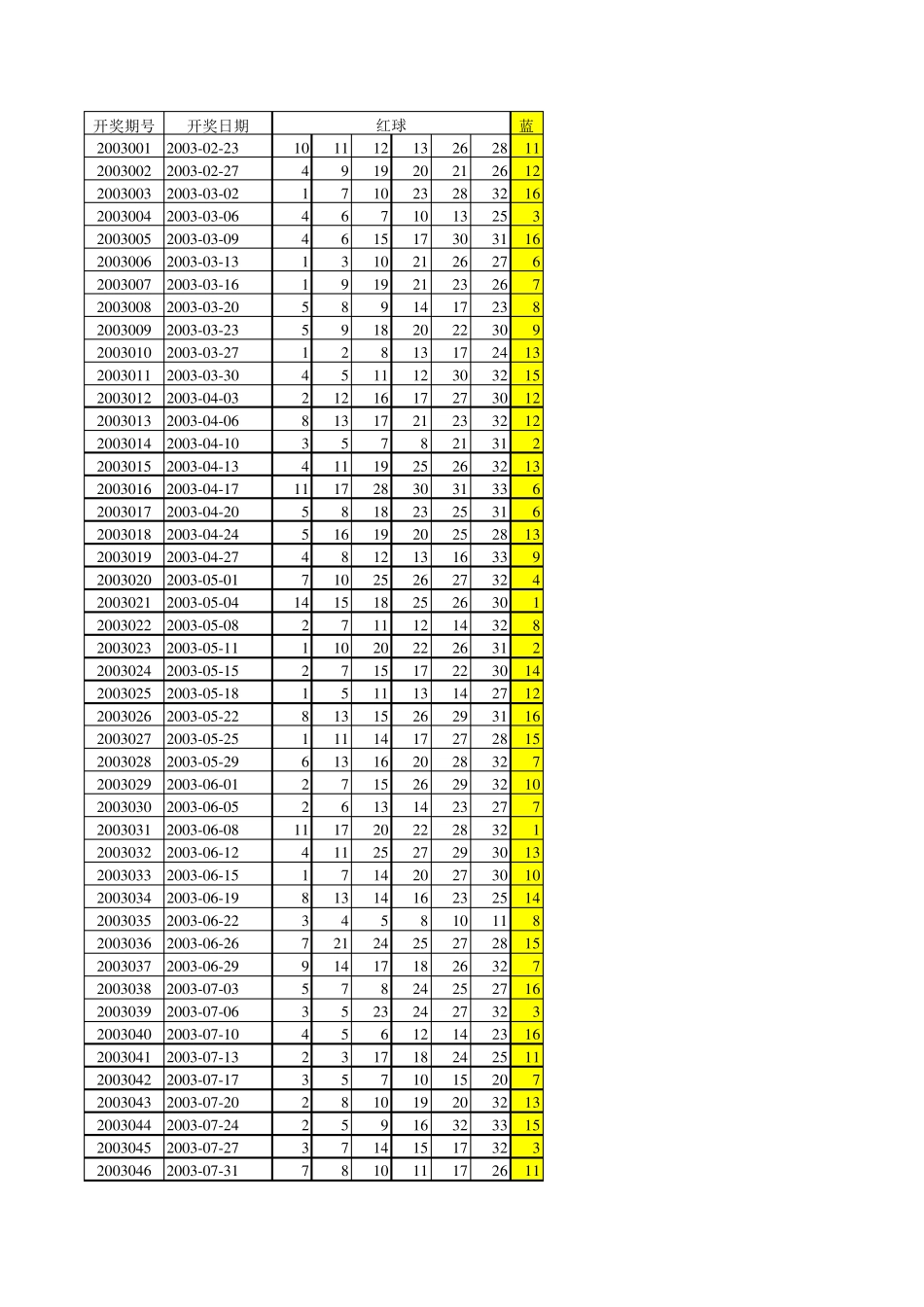 | 开奖期号 | 开奖日期 | 红球 | | | | | | 蓝 |
|---|---|---|---|---|---|---|---|---|
| 2003001 | 2003-02-23 | 10 | 11 | 12 | 13 | 26 | 28 | 11 |
| 2003002 | 2003-02-27 | 4 | 9 | 19 | 20 | 21 | 26 | 12 |
| 2003003 | 2003-03-02 | 1 | 7 | 10 | 23 | 28 | 32 | 16 |
| 2003004 | 2003-03-06 | 4 | 6 | 7 | 10 | 13 | 25 | 3 |
| 2003005 | 2003-03-09 | 4 | 6 | 15 | 17 | 30 | 31 | 16 |
| 2003006 | 2003-03-13 | 1 | 3 | 10 | 21 | 26 | 27 | 6 |
| 2003007 | 2003-03-16 | 1 | 9 | 19 | 21 | 23 | 26 | 7 |
| 2003008 | 2003-03-20 | 5 | 8 | 9 | 14 | 17 | 23 | 8 |
| 2003009 | 2003-03-23 | 5 | 9 | 18 | 20 | 22 | 30 | 9 |
| 2003010 | 2003-03-27 | 1 | 2 | 8 | 13 | 17 | 24 | 13 |
| 2003011 | 2003-03-30 | 4 | 5 | 11 | 12 | 30 | 32 | 15 |
| 2003012 | 2003-04-03 | 2 | 12 | 16 | 17 | 27 | 30 | 12 |
| 2003013 | 2003-04-06 | 8 | 13 | 17 | 21 | 23 | 32 | 12 |
| 2003014 | 2003-04-10 | 3 | 5 | 7 | 8 | 21 | 31 | 2 |
| 2003015 | 2003-04-13 | 4 | 11 | 19 | 25 | 26 | 32 | 13 |
| 2003016 | 2003-04-17 | 11 | 17 | 28 | 30 | 31 | 33 | 6 |
| 2003017 | 2003-04-20 | 5 | 8 | 18 | 23 | 25 | 31 | 6 |
| 2003018 | 2003-04-24 | 5 | 16 | 19 | 20 | 25 | 28 | 13 |
| 2003019 | 2003-04-27 | 4 | 8 | 12 | 13 | 16 | 33 | 9 |
| 2003020 | 2003-05-01 | 7 | 10 | 25 | 26 | 27 | 32 | 4 |
| 2003021 | 2003-05-04 | 14 | 15 | 18 | 25 | 26 | 30 | 1 |
| 2003022 | 2003-05-08 | 2 | 7 | 11 | 12 | 14 | 32 | 8 |
| 2003023 | 2003-05-11 | 1 | 10 | 20 | 22 | 26 | 31 | 2 |
| 2003024 | 2003-05-15 | 2 | 7 | 15 | 17 | 22 | 30 | 14 |
| 2003025 | 2003-05-18 | 1 | 5 | 11 | 13 | 14 | 27 | 12 |
| 2003026 | 2003-05-22 | 8 | 13 | 15 | 26 | 29 | 31 | 16 |
| 2003027 | 2003-05-25 | 1 | 11 | 14 | 17 | 27 | 28 | 15 |
| 2003028 | 2003-05-29 | 6 | 13 | 16 | 20 | 28 | 32 | 7 |
| 2003029 | 2003-06-01 | 2 | 7 | 15 | 26 | 29 | 32 | 10 |
| 2003030 | 2003-06-05 | 2 | 6 | 13 | 14 | 23 | 27 | 7 |
| 2003031 | 2003-06-08 | 11 | 17 | 20 | 22 | 28 | 32 | 1 |
| 2003032 | 2003-06-12 | 4 | 11 | 25 | 27 | 29 | 30 | 13 |
| 2003033 | 2003-06-15 | 1 | 7 | 14 | 20 | 27 | 30 | 10 |
| 2003034 | 2003-06-19 | 8 | 13 | 14 | 16 | 23 | 25 | 14 |
| 2003035 | 2003-06-22 | 3 | 4 | 5 | 8 | 10 | 11 | 8 |
| 2003036 | 2003-06-26 | 7 | 21 | 24 | 25 | 27 | 28 | 15 |
| 2003037 | 2003-06-29 | 9 | 14 | 17 | 18 | 26 | 32 | 7 |
| 2003038 | 2003-07-03 | 5 | 7 | 8 | 24 | 25 | 27 | 16 |
| 2003039 | 2003-07-06 | 3 | 5 | 23 | 24 | 27 | 32 | 3 |
| 2003040 | 2003-07-10 | 4 | 5 | 6 | 12 | 14 | 23 | 16 |
| 2003041 | 2003-07-13 | 2 | 3 | 17 | 18 | 24 | 25 | 11 |
| 2003042 | 2003-07-17 | 3 | 5 | 7 | 10 | 15 | 20 | 7 |
| 2003043 | 2003-07-20 | 2 | 8 | 10 | 19 | 20 | 32 | 13 |
| 2003044 | 2003-07-24 | 2 | 5 | 9 | 16 | 32 | 33 | 15 |
| 2003045 | 2003-07-27 | 3 | 7 | 14 | 15 | 17 | 32 | 3 |
| 2003046 | 2003-07-31 | 7 | 8 | 10 | 11 | 17 | 26 | 11 |